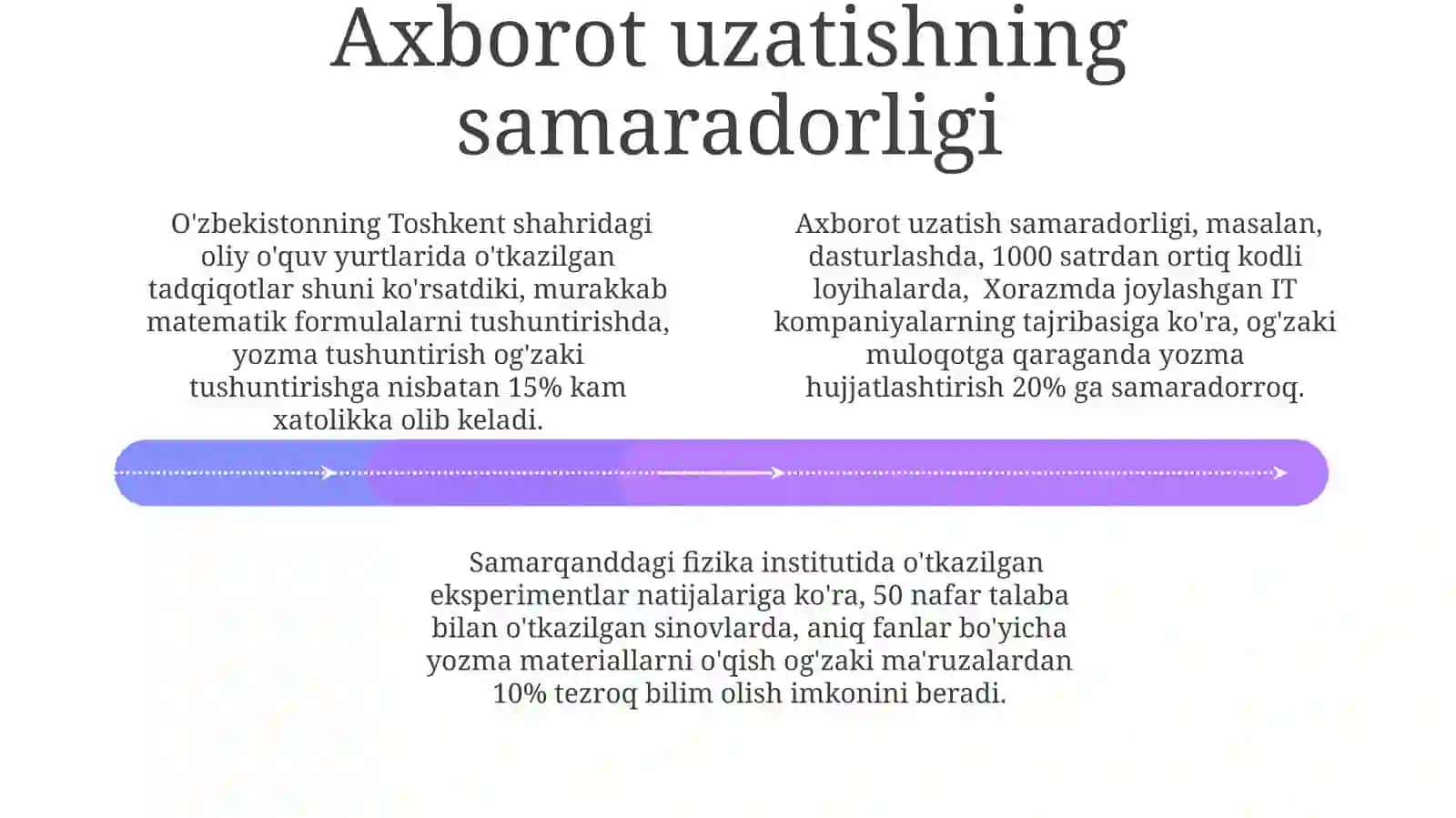 Axborot uzatishning samaradorligi

O'zbekistonning Toshkent shahridagi oliy o'quv yurtlarida o'tkazilgan tadqiqotlar shuni ko'rsatdiki, murakkab matematik formulalarni tushuntirishda, yozma tushuntirish og'zaki tushuntirishga nisbatan 15% kam xatolikka olib keladi.

Axborot uzatish samaradorligi, masalan, dasturlashda, 1000 satrdan ortiq kodli loyihalarda, Xorazmda joylashgan IT kompaniyalarning tajribasiga ko'ra, og'zaki muloqotga qaraganda yozma hujjatlashtirish 20% ga samaradorroq.

Samarqanddagi fizika institutida o'tkazilgan eksperimentlar natijalariga ko'ra, 50 nafar talaba bilan o'tkazilgan sinovlarda, aniq fanlar bo'yicha yozma materiallarni o'qish og'zaki ma'ruzalardan 10% tezroq bilim olish imkonini beradi.